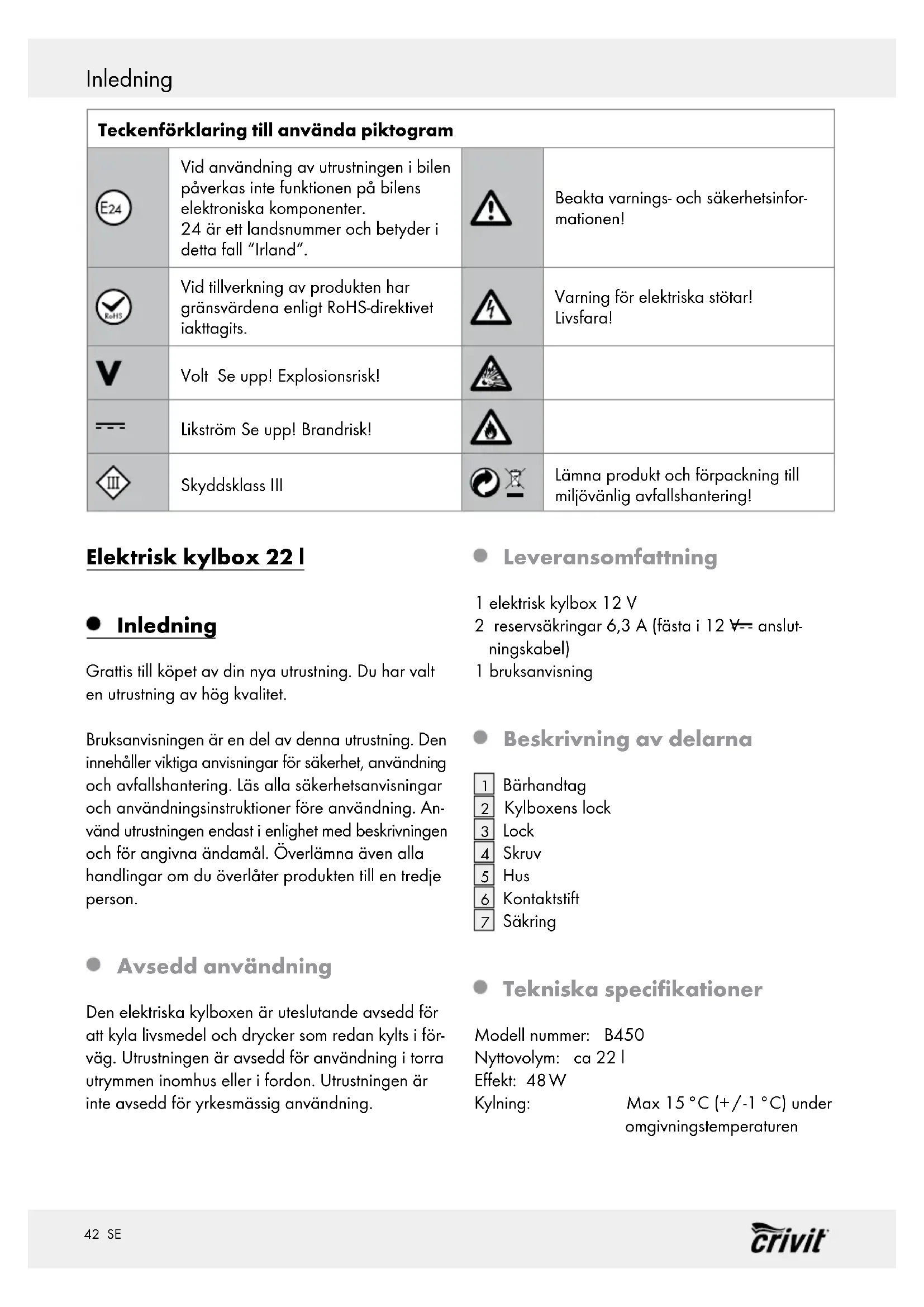 Inledning

| Teckenförklaring till använda piktogram | | | |
|---|---|---|---|
| E24 | Vid användning av utrustningen i bilen påverkas inte funktionen på bilens elektroniska komponenter. 24 är ett landsnummer och betyder i detta fall "Irland". | | Beakta varnings- och säkerhetsinformationen! |
| RoHS | Vid tillverkning av produkten har gränsvärdena enligt RoHS-direktivet iakttagits. | | Varning för elektriska stötar! Livsfara! |
| V | Volt  Se upp! Explosionsrisk! | | |
| | Likström Se upp! Brandrisk! | | |
| III | Skyddsklass III | | Lämna produkt och förpackning till miljövänlig avfallshantering! |

Elektrisk kylbox 22 l

Inledning

Grattis till köpet av din nya utrustning. Du har valt en utrustning av hög kvalitet.

Bruksanvisningen är en del av denna utrustning. Den innehåller viktiga anvisningar för säkerhet, användning och avfallshantering. Läs alla säkerhetsanvisningar och användningsinstruktioner före användning. Använd utrustningen endast i enlighet med beskrivningen och för angivna ändamål. Överlämna även alla handlingar om du överlåter produkten till en tredje person.

Avsedd användning

Den elektriska kylboxen är uteslutande avsedd för att kyla livsmedel och drycker som redan kylts i förväg. Utrustningen är avsedd för användning i torra utrymmen inomhus eller i fordon. Utrustningen är inte avsedd för yrkesmässig användning.

Leveransomfattning

1 elektrisk kylbox 12 V
2 reservsäkringar 6,3 A (fästa i 12 V⎓ anslutningskabel)
1 bruksanvisning

Beskrivning av delarna

1 Bärhandtag
2 Kylboxens lock
3 Lock
4 Skruv
5 Hus
6 Kontaktstift
7 Säkring

Tekniska specifikationer

Modell nummer: B450
Nyttovolym: ca 22 l
Effekt: 48 W
Kylning: Max 15 °C (+/-1 °C) under omgivningstemperaturen

42 SE
crivit